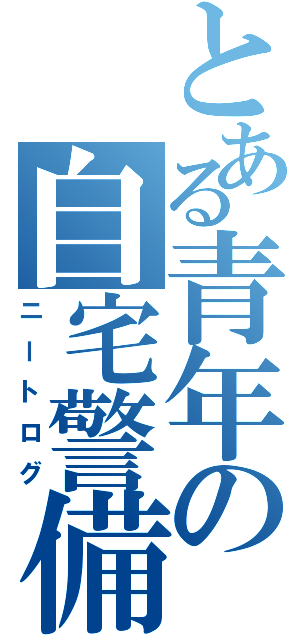 とある青年の自宅警備

ニートログ